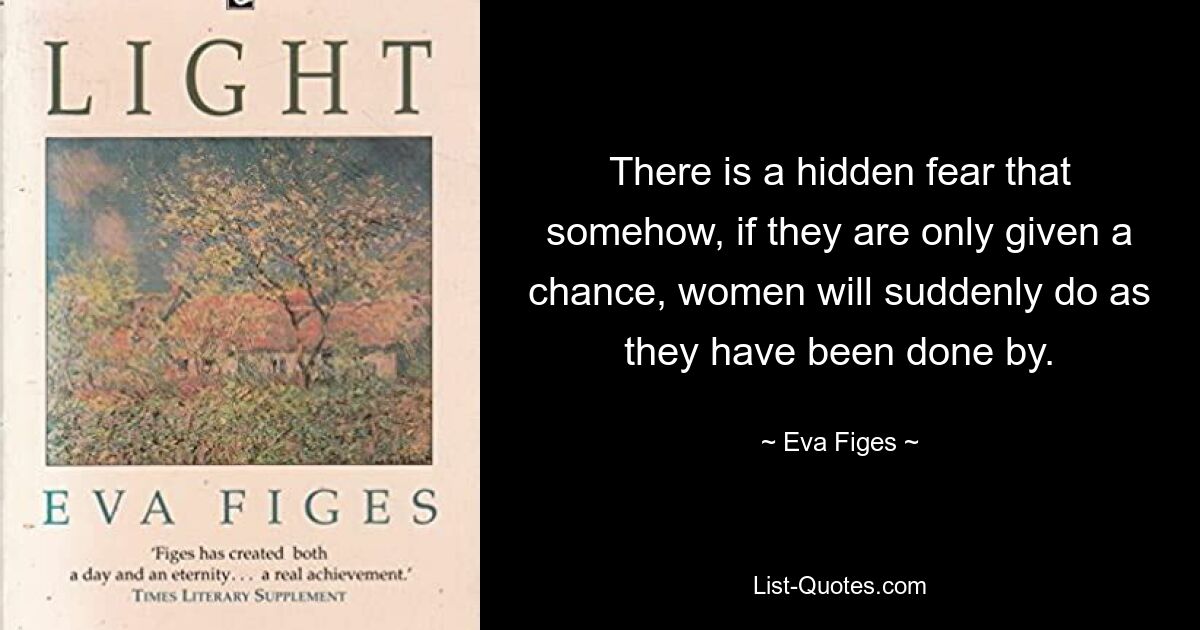 LIGHT

EVA FIGES

'Figes has created both a day and an eternity. . . a real achievement.'
TIMES LITERARY SUPPLEMENT

There is a hidden fear that somehow, if they are only given a chance, women will suddenly do as they have been done by.

~ Eva Figes ~

List-Quotes.com